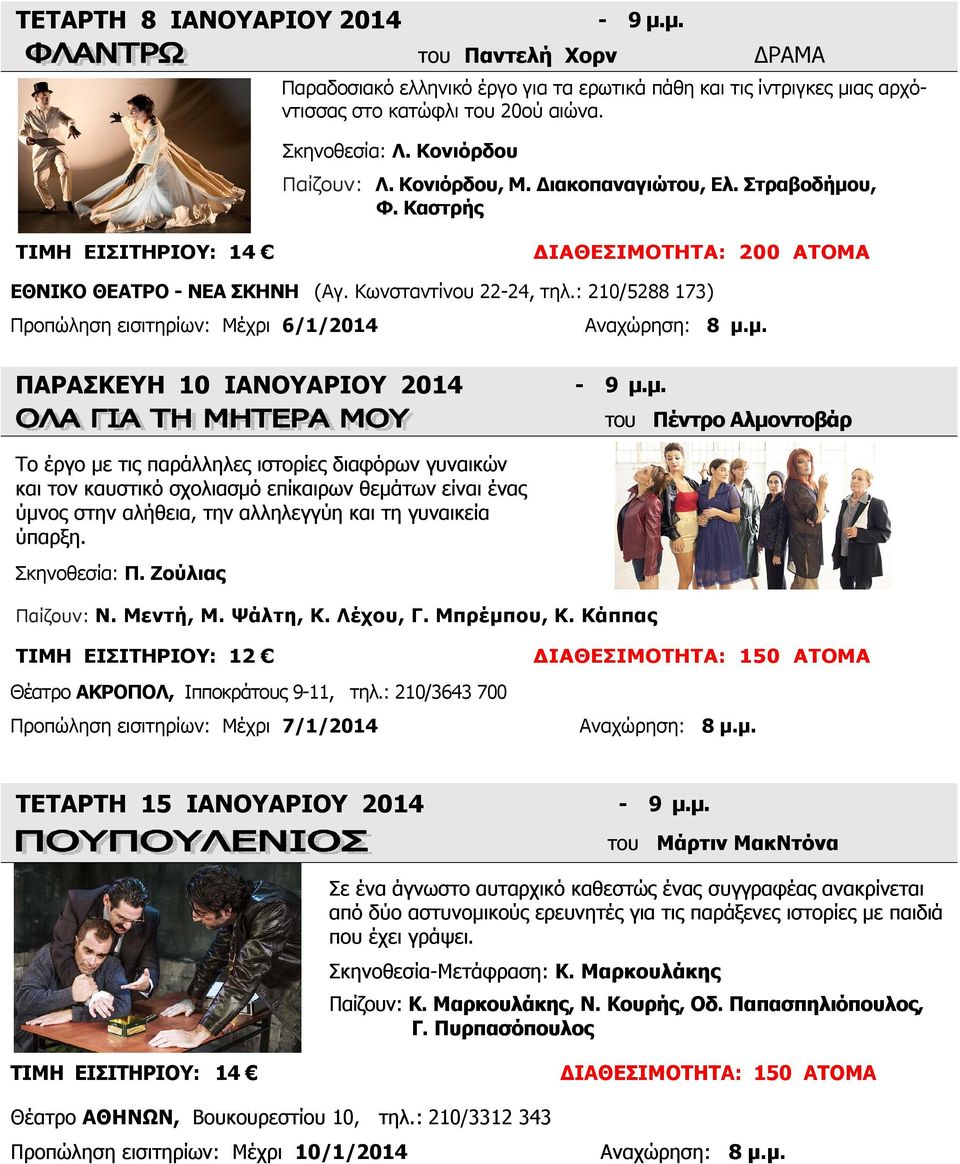 ΤΕΤΑΡΤΗ 8 ΙΑΝΟΥΑΡΙΟΥ 2014 - 9 μ.μ.

ΦΛΑΝΤΡΩ του Παντελή Χορν ΔΡΑΜΑ

Παραδοσιακό ελληνικό έργο για τα ερωτικά πάθη και τις ίντριγκες μιας αρχόντισσας στο κατώφλι του 20ού αιώνα.

Σκηνοθεσία: Λ. Κονιόρδου

Παίζουν: Λ. Κονιόρδου, Μ. Διακοπαναγιώτου, Ελ. Στραβοδήμου, Φ. Καστρής

ΤΙΜΗ ΕΙΣΙΤΗΡΙΟΥ: 14 € ΔΙΑΘΕΣΙΜΟΤΗΤΑ: 200 ΑΤΟΜΑ

ΕΘΝΙΚΟ ΘΕΑΤΡΟ - ΝΕΑ ΣΚΗΝΗ (Αγ. Κωνσταντίνου 22-24, τηλ.: 210/5288 173)

Προπώληση εισιτηρίων: Μέχρι 6/1/2014 Αναχώρηση: 8 μ.μ.

ΠΑΡΑΣΚΕΥΗ 10 ΙΑΝΟΥΑΡΙΟΥ 2014 - 9 μ.μ.

ΟΛΑ ΓΙΑ ΤΗ ΜΗΤΕΡΑ ΜΟΥ του Πέντρο Αλμοντοβάρ

Το έργο με τις παράλληλες ιστορίες διαφόρων γυναικών και τον καυστικό σχολιασμό επίκαιρων θεμάτων είναι ένας ύμνος στην αλήθεια, την αλληλεγγύη και τη γυναικεία ύπαρξη.

Σκηνοθεσία: Π. Ζούλιας

Παίζουν: Ν. Μεντή, Μ. Ψάλτη, Κ. Λέχου, Γ. Μπρέμπου, Κ. Κάππας

ΤΙΜΗ ΕΙΣΙΤΗΡΙΟΥ: 12 € ΔΙΑΘΕΣΙΜΟΤΗΤΑ: 150 ΑΤΟΜΑ

Θέατρο ΑΚΡΟΠΟΛ, Ιπποκράτους 9-11, τηλ.: 210/3643 700

Προπώληση εισιτηρίων: Μέχρι 7/1/2014 Αναχώρηση: 8 μ.μ.

ΤΕΤΑΡΤΗ 15 ΙΑΝΟΥΑΡΙΟΥ 2014 - 9 μ.μ.

ΠΟΥΠΟΥΛΕΝΙΟΣ του Μάρτιν ΜακΝτόνα

Σε ένα άγνωστο αυταρχικό καθεστώς ένας συγγραφέας ανακρίνεται από δύο αστυνομικούς ερευνητές για τις παράξενες ιστορίες με παιδιά που έχει γράψει.

Σκηνοθεσία-Μετάφραση: Κ. Μαρκουλάκης

Παίζουν: Κ. Μαρκουλάκης, Ν. Κουρής, Οδ. Παπασπηλιόπουλος, Γ. Πυρπασόπουλος

ΤΙΜΗ ΕΙΣΙΤΗΡΙΟΥ: 14 € ΔΙΑΘΕΣΙΜΟΤΗΤΑ: 150 ΑΤΟΜΑ

Θέατρο ΑΘΗΝΩΝ, Βουκουρεστίου 10, τηλ.: 210/3312 343

Προπώληση εισιτηρίων: Μέχρι 10/1/2014 Αναχώρηση: 8 μ.μ.